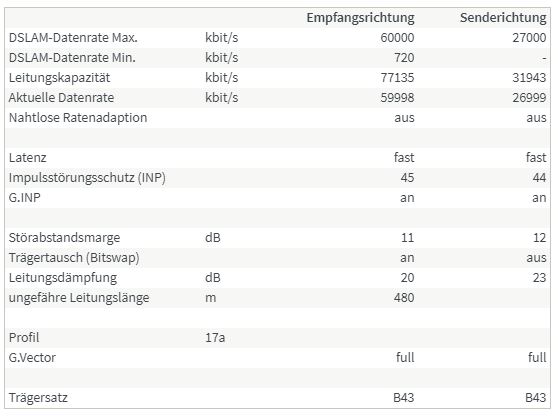 | | | Empfangsrichtung | Senderichtung |
|---|---|---|---|
| DSLAM-Datenrate Max. | kbit/s | 60000 | 27000 |
| DSLAM-Datenrate Min. | kbit/s | 720 | - |
| Leitungskapazität | kbit/s | 77135 | 31943 |
| Aktuelle Datenrate | kbit/s | 59998 | 26999 |
| Nahtlose Ratenadaption | | aus | aus |
| | | | |
| Latenz | | fast | fast |
| Impulsstörungsschutz (INP) | | 45 | 44 |
| G.INP | | an | an |
| | | | |
| Störabstandsmarge | dB | 11 | 12 |
| Trägertausch (Bitswap) | | an | aus |
| Leitungsdämpfung | dB | 20 | 23 |
| ungefähre Leitungslänge | m | 480 | |
| | | | |
| Profil | 17a | | |
| G.Vector | | full | full |
| | | | |
| Trägersatz | | B43 | B43 |